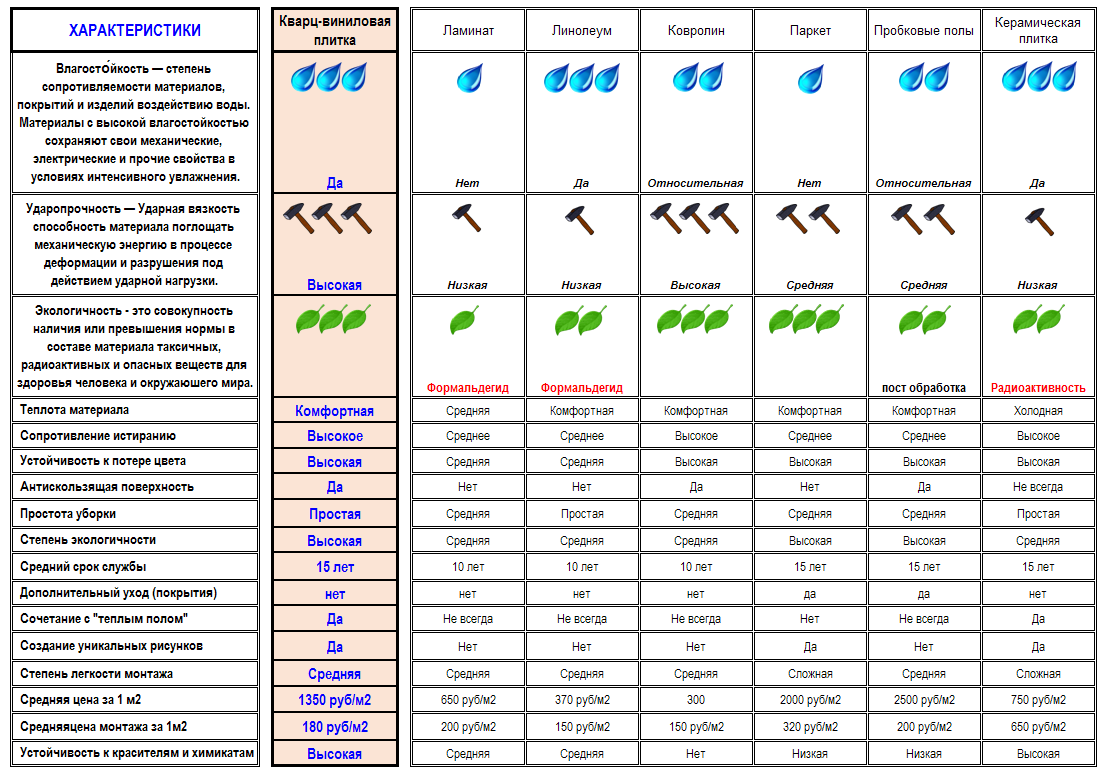 | ХАРАКТЕРИСТИКИ | Кварц-виниловая плитка | Ламинат | Линолеум | Ковролин | Паркет | Пробковые полы | Керамическая плитка |
|---|---|---|---|---|---|---|---|
| Влагосто́йкость — степень сопротивляемости материалов, покрытий и изделий воздействию воды. Материалы с высокой влагостойкостью сохраняют свои механические, электрические и прочие свойства в условиях интенсивного увлажнения. | Да | Нет | Да | Относительная | Нет | Относительная | Да |
| Ударопрочность — Ударная вязкость способность материала поглощать механическую энергию в процессе деформации и разрушения под действием ударной нагрузки. | Высокая | Низкая | Низкая | Высокая | Средняя | Средняя | Низкая |
| Экологичность - это совокупность наличия или превышения нормы в составе материала таксичных, радиоактивных и опасных веществ для здоровья человека и окружающего мира. | | Формальдегид | Формальдегид | | | пост обработка | Радиоактивность |
| Теплота материала | Комфортная | Средняя | Комфортная | Комфортная | Комфортная | Комфортная | Холодная |
| Сопротивление истиранию | Высокое | Среднее | Среднее | Высокое | Среднее | Среднее | Высокое |
| Устойчивость к потере цвета | Высокая | Средняя | Средняя | Высокая | Высокая | Высокая | Высокая |
| Антискользящая поверхность | Да | Нет | Нет | Да | Нет | Да | Не всегда |
| Простота уборки | Простая | Средняя | Простая | Средняя | Средняя | Средняя | Простая |
| Степень экологичности | Высокая | Средняя | Средняя | Средняя | Высокая | Высокая | Средняя |
| Средний срок службы | 15 лет | 10 лет | 10 лет | 10 лет | 15 лет | 15 лет | 15 лет |
| Дополнительный уход (покрытия) | нет | нет | нет | нет | да | да | нет |
| Сочетание с "теплым полом" | Да | Не всегда | Не всегда | Не всегда | Нет | Не всегда | Да |
| Создание уникальных рисунков | Да | Нет | Нет | Нет | Да | Нет | Да |
| Степень легкости монтажа | Средняя | Средняя | Средняя | Средняя | Сложная | Средняя | Сложная |
| Средняя цена за 1 м2 | 1350 руб/м2 | 650 руб/м2 | 370 руб/м2 | 300 | 2000 руб/м2 | 2500 руб/м2 | 750 руб/м2 |
| Средняяцена монтажа за 1м2 | 180 руб/м2 | 200 руб/м2 | 150 руб/м2 | 150 руб/м2 | 320 руб/м2 | 200 руб/м2 | 650 руб/м2 |
| Устойчивость к красителям и химикатам | Высокая | Средняя | Средняя | Нет | Низкая | Низкая | Высокая |